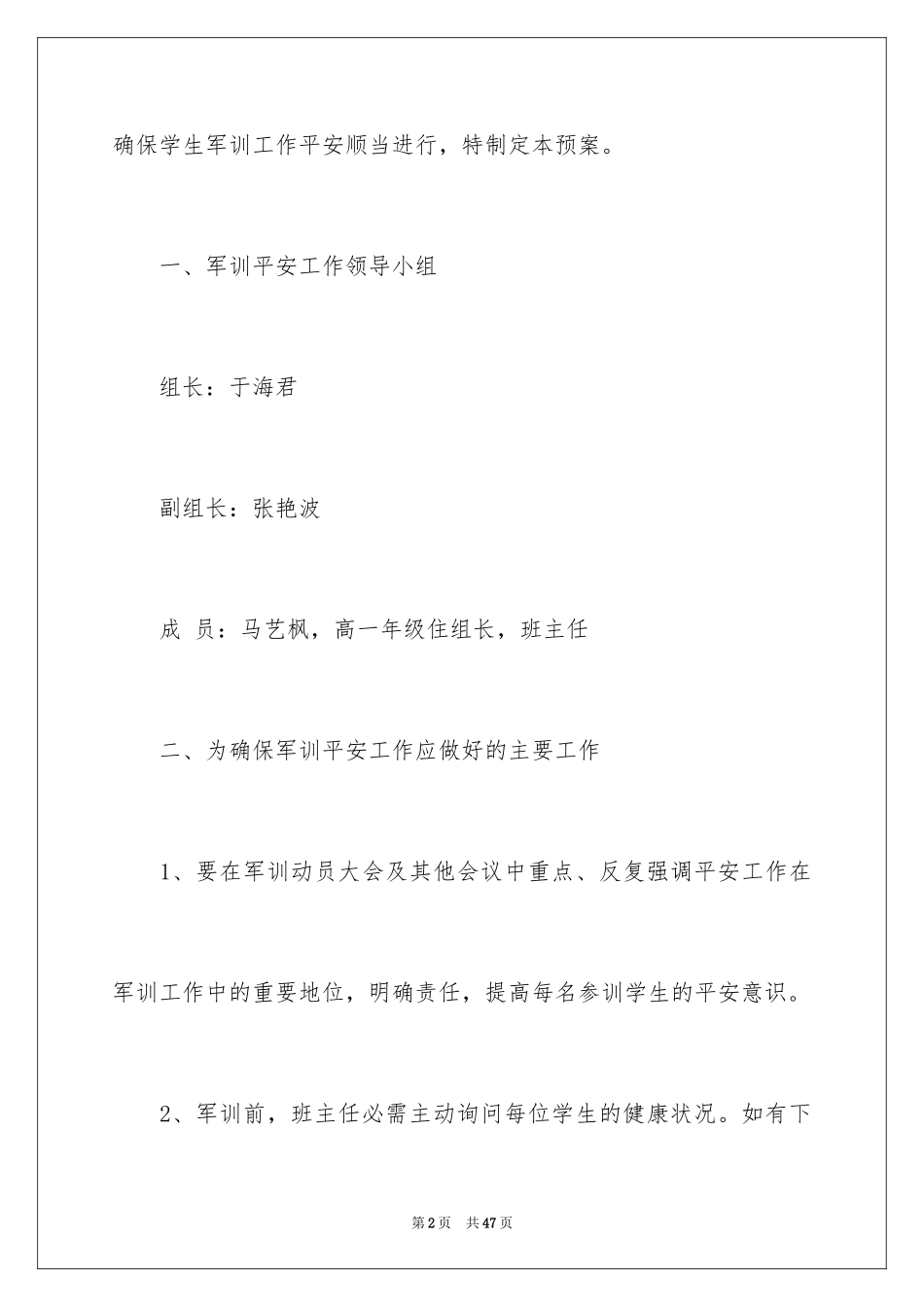 确保学生军训工作平安顺当进行，特制定本预案。

一、军训平安工作领导小组

组长：于海君

副组长：张艳波

成 员：马艺枫，高一年级住组长，班主任

二、为确保军训平安工作应做好的主要工作

1、要在军训动员大会及其他会议中重点、反复强调平安工作在军训工作中的重要地位，明确责任，提高每名参训学生的平安意识。

2、军训前，班主任必需主动询问每位学生的健康状况。如有下

第2页 共47页